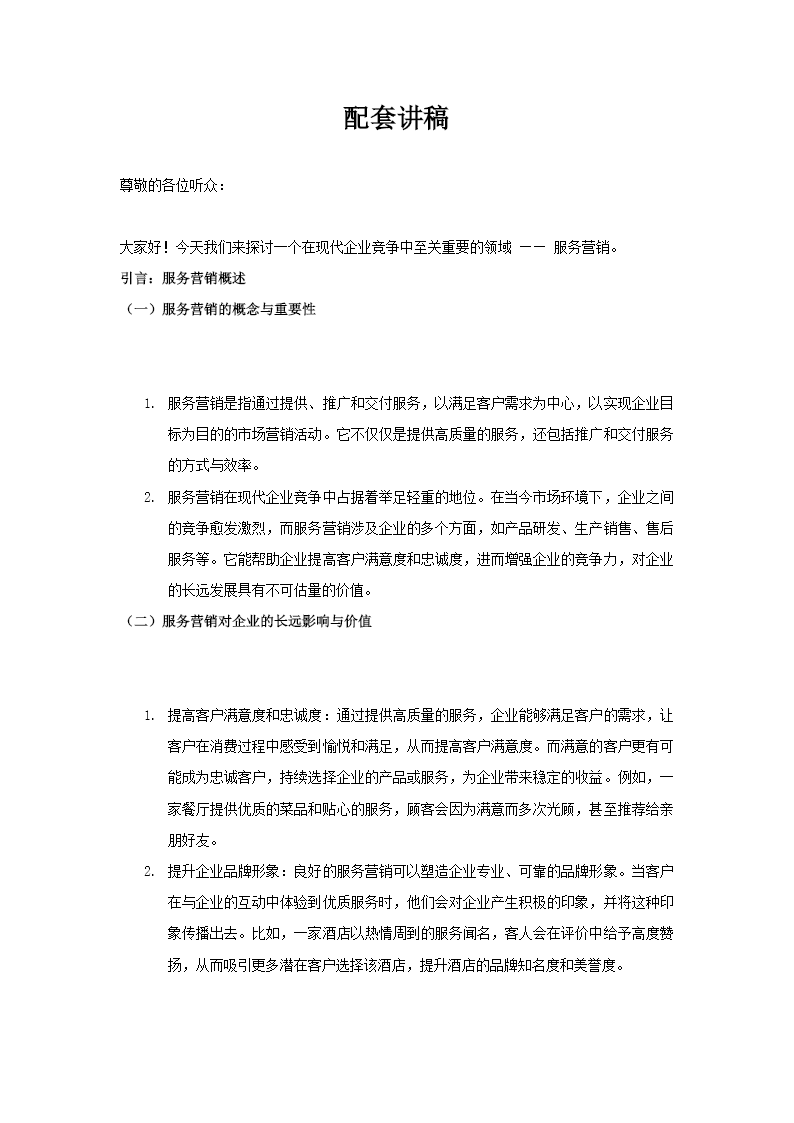 配套讲稿

尊敬的各位听众：

大家好！今天我们来探讨一个在现代企业竞争中至关重要的领域 —— 服务营销。

引言：服务营销概述

（一）服务营销的概念与重要性

1. 服务营销是指通过提供、推广和交付服务，以满足客户需求为中心，以实现企业目标为目的的市场营销活动。它不仅仅是提供高质量的服务，还包括推广和交付服务的方式与效率。

2. 服务营销在现代企业竞争中占据着举足轻重的地位。在当今市场环境下，企业之间的竞争愈发激烈，而服务营销涉及企业的多个方面，如产品研发、生产销售、售后服务等。它能帮助企业提高客户满意度和忠诚度，进而增强企业的竞争力，对企业的长远发展具有不可估量的价值。

（二）服务营销对企业的长远影响与价值

1. 提高客户满意度和忠诚度：通过提供高质量的服务，企业能够满足客户的需求，让客户在消费过程中感受到愉悦和满足，从而提高客户满意度。而满意的客户更有可能成为忠诚客户，持续选择企业的产品或服务，为企业带来稳定的收益。例如，一家餐厅提供优质的菜品和贴心的服务，顾客会因为满意而多次光顾，甚至推荐给亲朋好友。

2. 提升企业品牌形象：良好的服务营销可以塑造企业专业、可靠的品牌形象。当客户在与企业的互动中体验到优质服务时，他们会对企业产生积极的印象，并将这种印象传播出去。比如，一家酒店以热情周到的服务闻名，客人会在评价中给予高度赞扬，从而吸引更多潜在客户选择该酒店，提升酒店的品牌知名度和美誉度。